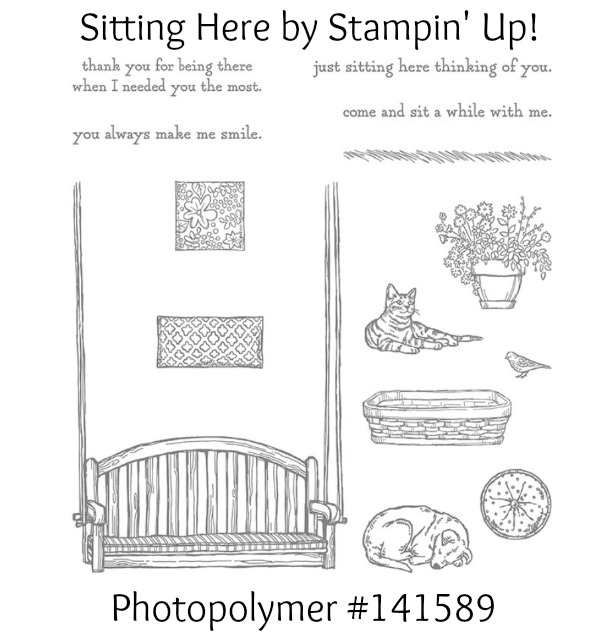 Sitting Here by Stampin' Up!

thank you for being there when I needed you the most.

you always make me smile.

just sitting here thinking of you.

come and sit a while with me.

Photopolymer #141589